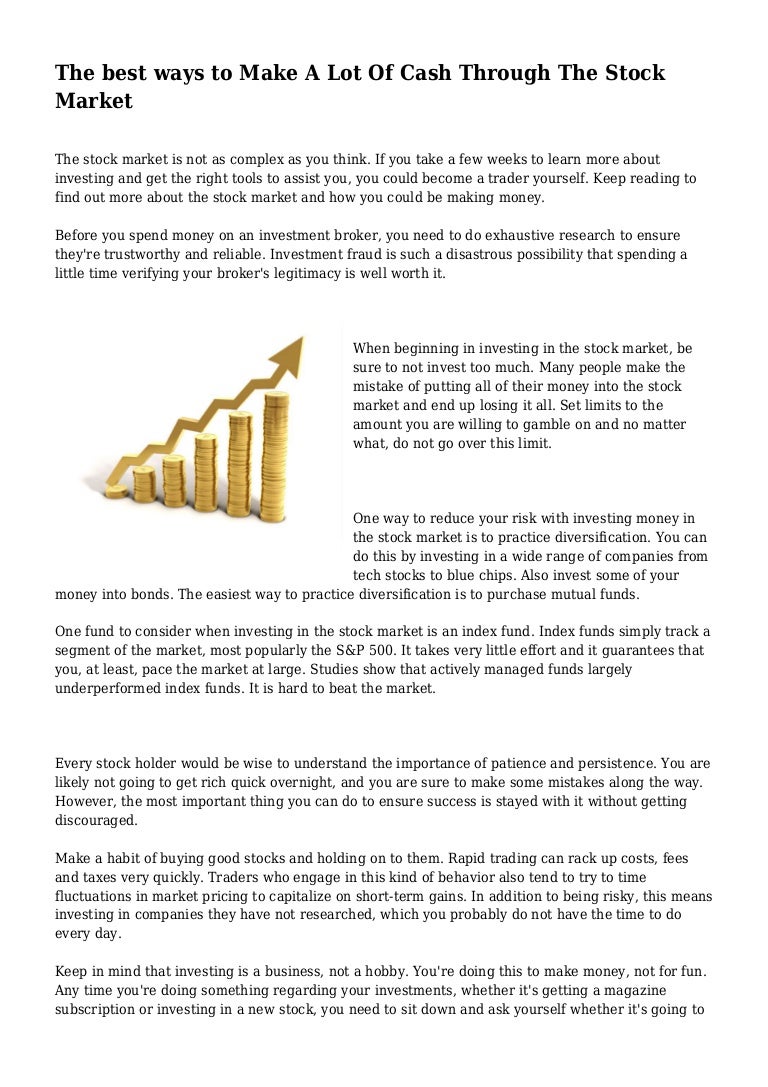 The best ways to Make A Lot Of Cash Through The Stock Market

The stock market is not as complex as you think. If you take a few weeks to learn more about investing and get the right tools to assist you, you could become a trader yourself. Keep reading to find out more about the stock market and how you could be making money.

Before you spend money on an investment broker, you need to do exhaustive research to ensure they're trustworthy and reliable. Investment fraud is such a disastrous possibility that spending a little time verifying your broker's legitimacy is well worth it.

When beginning in investing in the stock market, be sure to not invest too much. Many people make the mistake of putting all of their money into the stock market and end up losing it all. Set limits to the amount you are willing to gamble on and no matter what, do not go over this limit.

One way to reduce your risk with investing money in the stock market is to practice diversification. You can do this by investing in a wide range of companies from tech stocks to blue chips. Also invest some of your money into bonds. The easiest way to practice diversification is to purchase mutual funds.

One fund to consider when investing in the stock market is an index fund. Index funds simply track a segment of the market, most popularly the S&P 500. It takes very little effort and it guarantees that you, at least, pace the market at large. Studies show that actively managed funds largely underperformed index funds. It is hard to beat the market.

Every stock holder would be wise to understand the importance of patience and persistence. You are likely not going to get rich quick overnight, and you are sure to make some mistakes along the way. However, the most important thing you can do to ensure success is stayed with it without getting discouraged.

Make a habit of buying good stocks and holding on to them. Rapid trading can rack up costs, fees and taxes very quickly. Traders who engage in this kind of behavior also tend to try to time fluctuations in market pricing to capitalize on short-term gains. In addition to being risky, this means investing in companies they have not researched, which you probably do not have the time to do every day.

Keep in mind that investing is a business, not a hobby. You're doing this to make money, not for fun. Any time you're doing something regarding your investments, whether it's getting a magazine subscription or investing in a new stock, you need to sit down and ask yourself whether it's going to